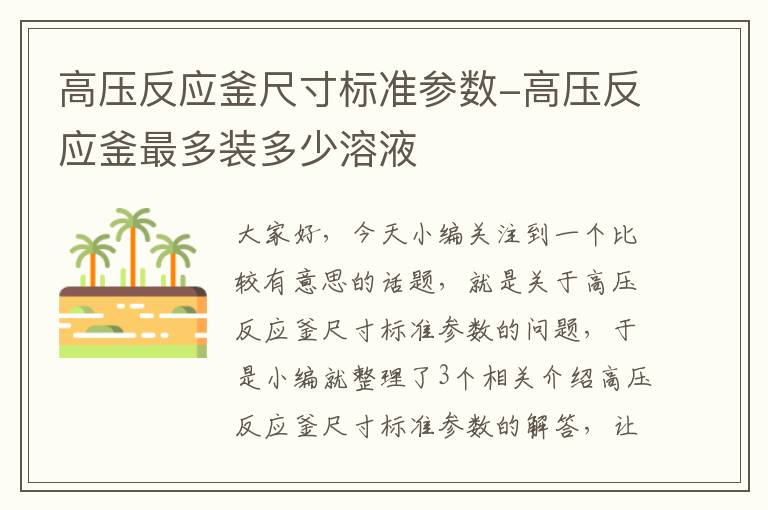 高压反应釜尺寸标准参数-高压反应釜最多装多少溶液

大家好，今天小编关注到一个比较有意思的话题，就是关于高压反应釜尺寸标准参数的问题，于是小编就整理了3个相关介绍高压反应釜尺寸标准参数的解答，让